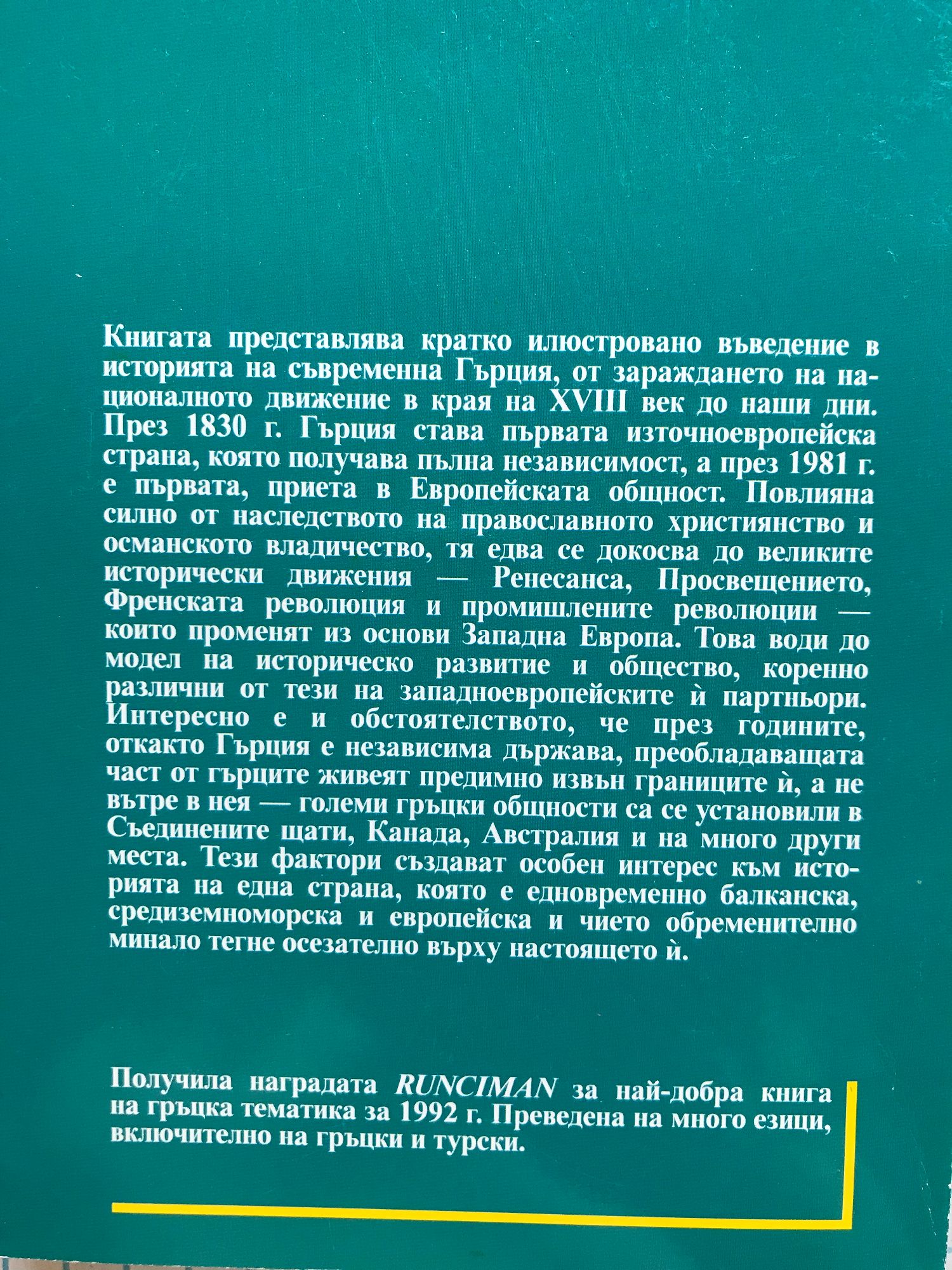 Книгата представлява кратко илюстровано въведение в историята на съвременна Гърция, от зараждането на националното движение в края на XVIII век до наши дни. През 1830 г. Гърция става първата източноевропейска страна, която получава пълна независимост, а през 1981 г. е първата, приета в Европейската общност. Повлияна силно от наследството на православното християнство и османското владичество, тя едва се докосва до великите исторически движения — Ренесанса, Просвещението, Френската революция и промишлените революции — които променят из основи Западна Европа. Това води до модел на историческо развитие и общество, коренно различни от тези на западноевропейските ѝ партньори. Интересно е и обстоятелството, че през годините, откакто Гърция е независима държава, преобладаващата част от гърците живеят предимно извън границите ѝ, а не вътре в нея — големи гръцки общности са се установили в Съединените щати, Канада, Австралия и на много други места. Тези фактори създават особен интерес към историята на една страна, която е едновременно балканска, средиземноморска и европейска и чието обременително минало тегне осезателно върху настоящето ѝ.

Получила наградата RUNCIMAN за най-добра книга на гръцка тематика за 1992 г. Преведена на много езици, включително на гръцки и турски.